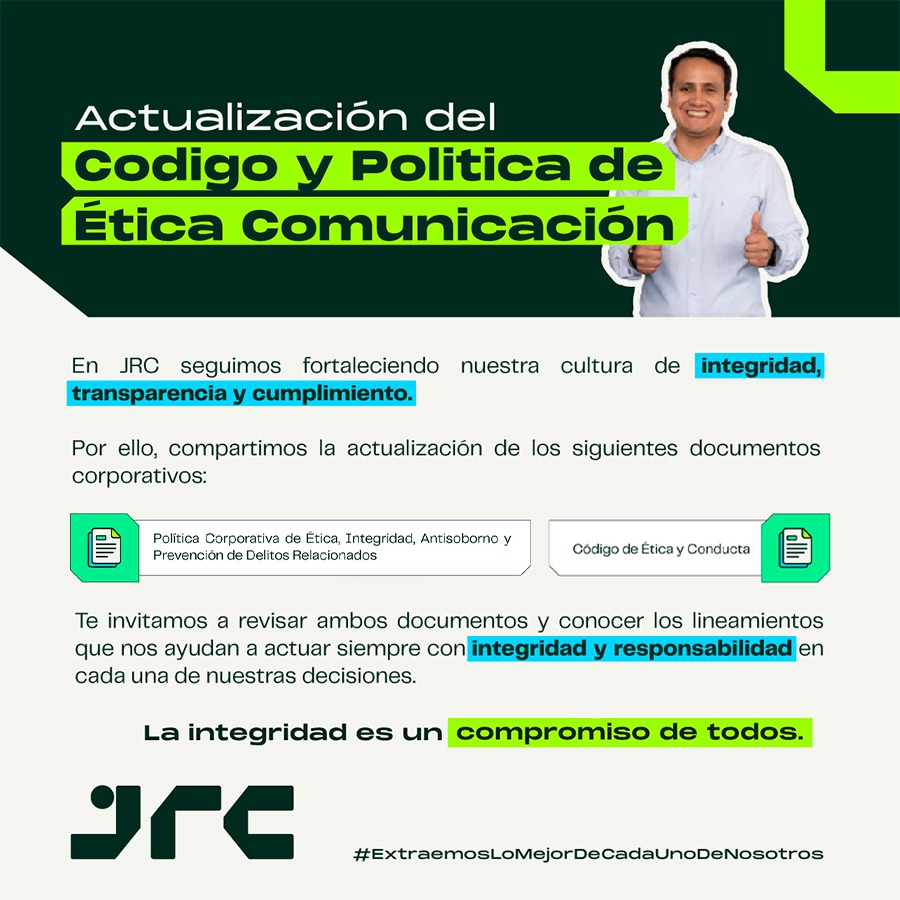 Actualización del
Codigo y Politica de
Ética Comunicación

En JRC seguimos fortaleciendo nuestra cultura de integridad, transparencia y cumplimiento.

Por ello, compartimos la actualización de los siguientes documentos corporativos:

Política Corporativa de Ética, Integridad, Antisoborno y Prevención de Delitos Relacionados

Código de Ética y Conducta

Te invitamos a revisar ambos documentos y conocer los lineamientos que nos ayudan a actuar siempre con integridad y responsabilidad en cada una de nuestras decisiones.

La integridad es un compromiso de todos.

JRC

#ExtraemosLoMejorDeCadaUnoDeNosotros